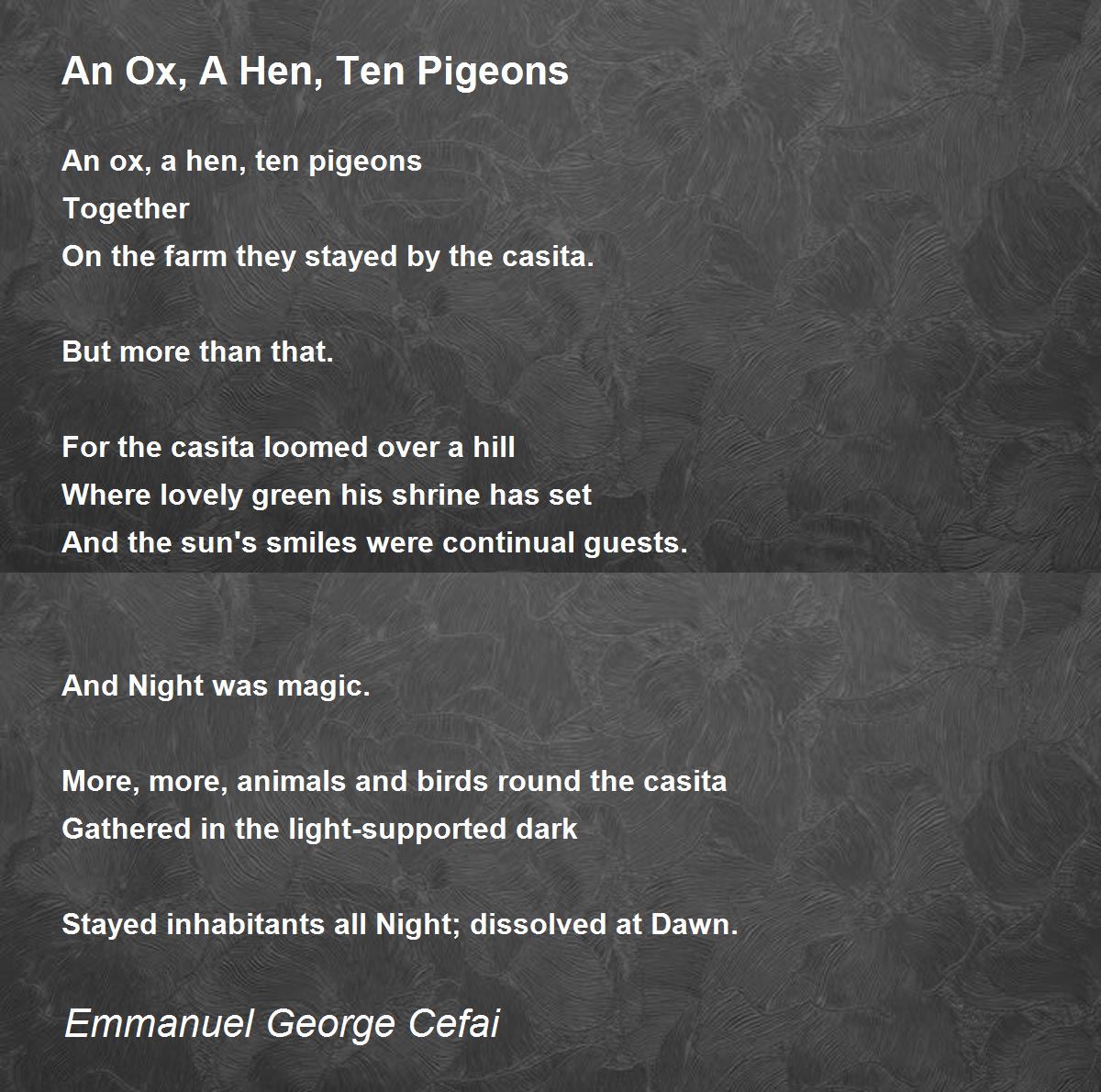 An Ox, A Hen, Ten Pigeons

An ox, a hen, ten pigeons
Together
On the farm they stayed by the casita.

But more than that.

For the casita loomed over a hill
Where lovely green his shrine has set
And the sun's smiles were continual guests.

And Night was magic.

More, more, animals and birds round the casita
Gathered in the light-supported dark

Stayed inhabitants all Night; dissolved at Dawn.

Emmanuel George Cefai